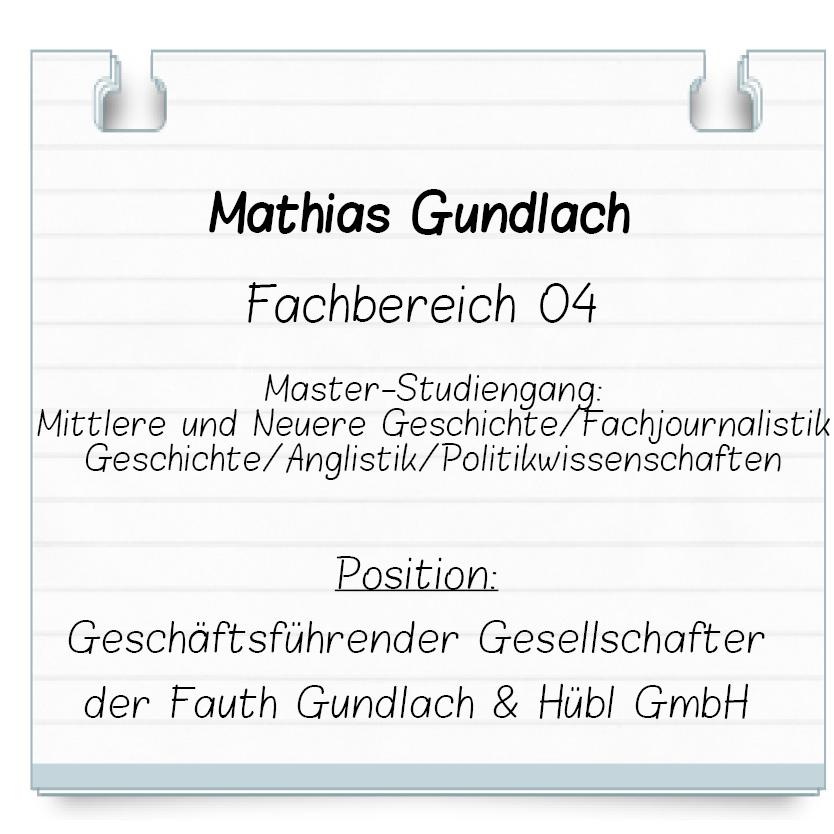 Mathias Gundlach

Fachbereich 04

Master-Studiengang:
Mittlere und Neuere Geschichte/Fachjournalistik
Geschichte/Anglistik/Politikwissenschaften

Position:

Geschäftsführender Gesellschafter der Fauth Gundlach & Hübl GmbH